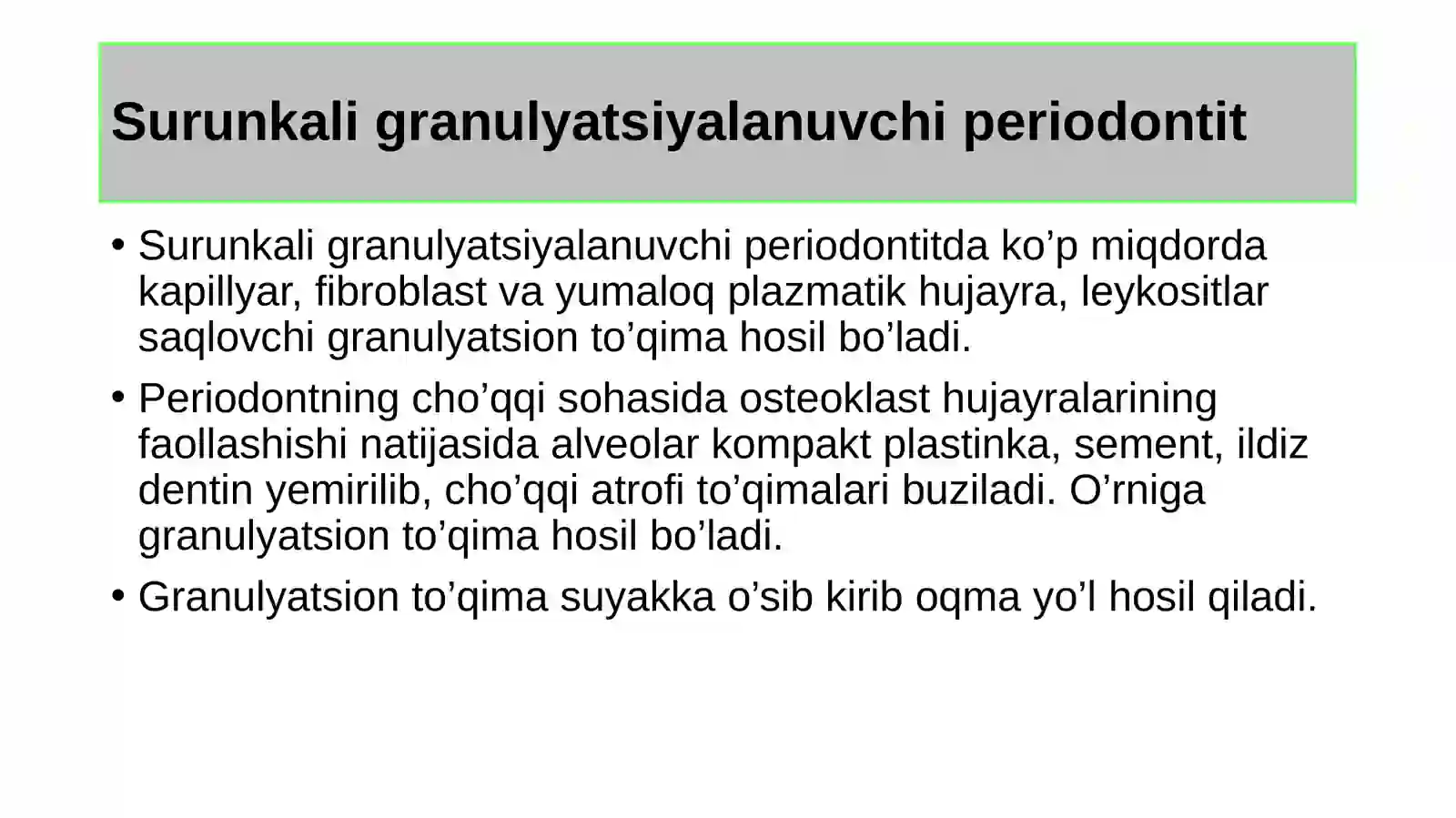 Surunkali granulyatsiyalanuvchi periodontit

• Surunkali granulyatsiyalanuvchi periodontitda ko’p miqdorda kapillyar, fibroblast va yumaloq plazmatik hujayra, leykositlar saqlovchi granulyatsion to’qima hosil bo’ladi.

• Periodontning cho’qqi sohasida osteoklast hujayralarining faollashishi natijasida alveolar kompakt plastinka, sement, ildiz dentin yemirilib, cho’qqi atrofi to’qimalari buziladi. O’rniga granulyatsion to’qima hosil bo’ladi.

• Granulyatsion to’qima suyakka o’sib kirib oqma yo’l hosil qiladi.